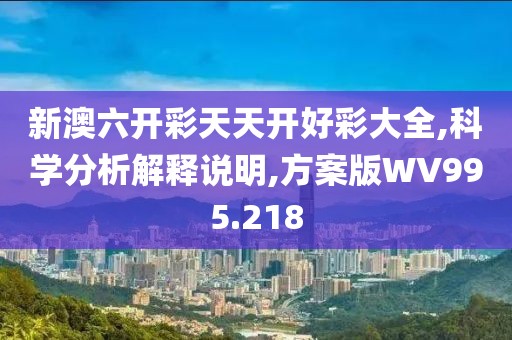 新澳六开彩天天开好彩大全,科学分析解释说明,方案版WV995.218